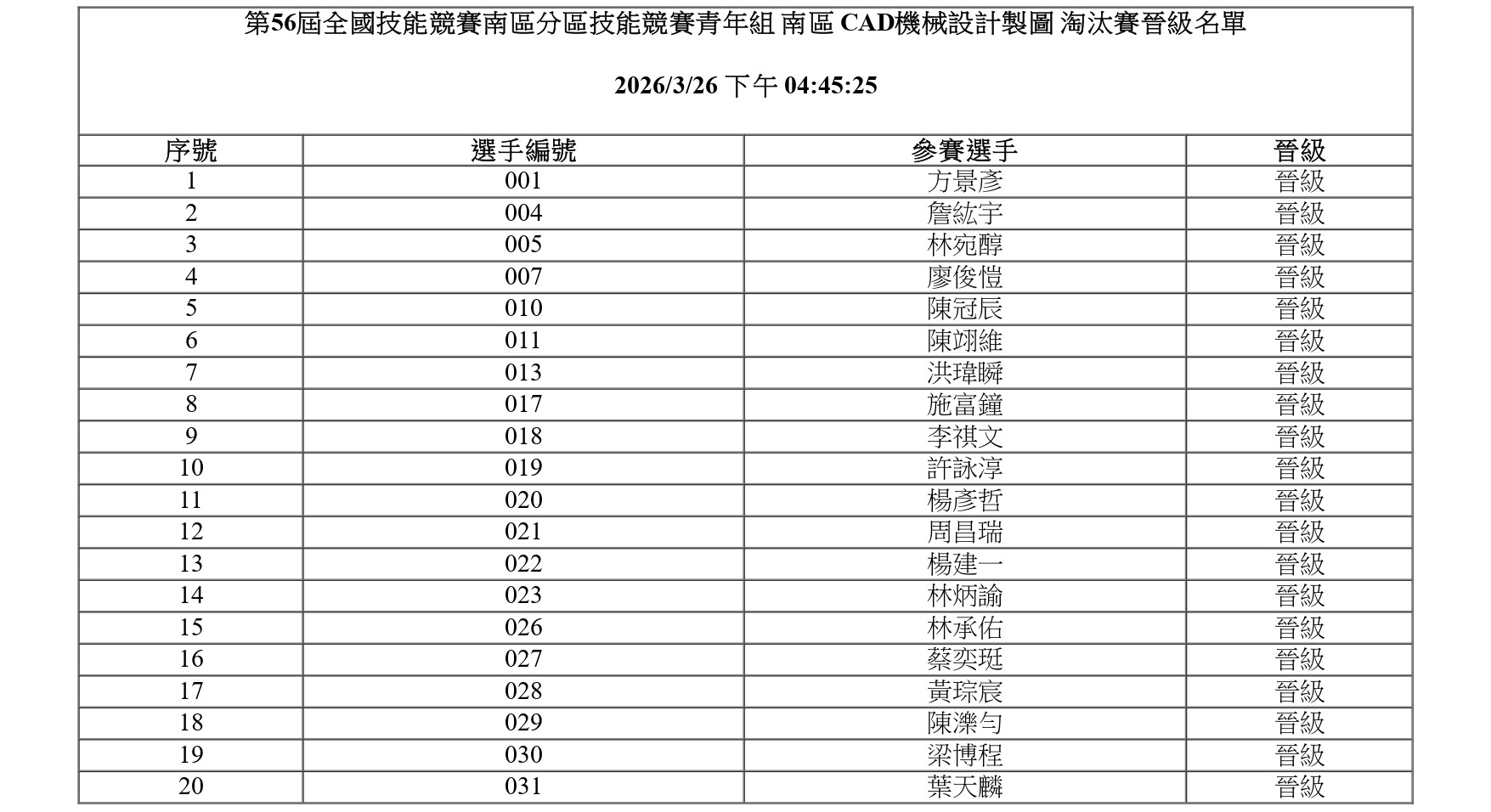 第56屆全國技能競賽南區分區技能競賽青年組 南區 CAD機械設計製圖 淘汰賽晉級名單

2026/3/26 下午 04:45:25

| 序號 | 選手編號 | 參賽選手 | 晉級 |
|---|---|---|---|
| 1 | 001 | 方景彥 | 晉級 |
| 2 | 004 | 詹紘宇 | 晉級 |
| 3 | 005 | 林宛醇 | 晉級 |
| 4 | 007 | 廖俊愷 | 晉級 |
| 5 | 010 | 陳冠辰 | 晉級 |
| 6 | 011 | 陳翊維 | 晉級 |
| 7 | 013 | 洪瑋瞬 | 晉級 |
| 8 | 017 | 施富鐘 | 晉級 |
| 9 | 018 | 李祺文 | 晉級 |
| 10 | 019 | 許詠淳 | 晉級 |
| 11 | 020 | 楊彥哲 | 晉級 |
| 12 | 021 | 周昌瑞 | 晉級 |
| 13 | 022 | 楊建一 | 晉級 |
| 14 | 023 | 林炳諭 | 晉級 |
| 15 | 026 | 林承佑 | 晉級 |
| 16 | 027 | 蔡奕珽 | 晉級 |
| 17 | 028 | 黃琮宸 | 晉級 |
| 18 | 029 | 陳濼勻 | 晉級 |
| 19 | 030 | 梁博程 | 晉級 |
| 20 | 031 | 葉天麟 | 晉級 |